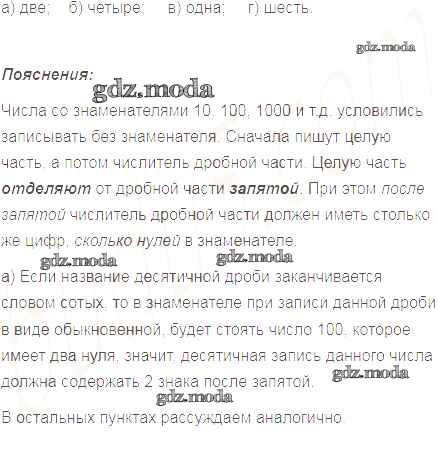 а) две;    б) четыре;    в) одна;    г) шесть.

Пояснения:

Числа со знаменателями 10, 100, 1000 и т.д. условились записывать без знаменателя. Сначала пишут целую часть, а потом числитель дробной части. Целую часть отделяют от дробной части запятой. При этом после запятой числитель дробной части должен иметь столько же цифр, сколько нулей в знаменателе.

а) Если название десятичной дроби заканчивается словом сотых, то в знаменателе при записи данной дроби в виде обыкновенной, будет стоять число 100, которое имеет два нуля, значит, десятичная запись данного числа должна содержать 2 знака после запятой.

В остальных пунктах рассуждаем аналогично.

gdz.moda